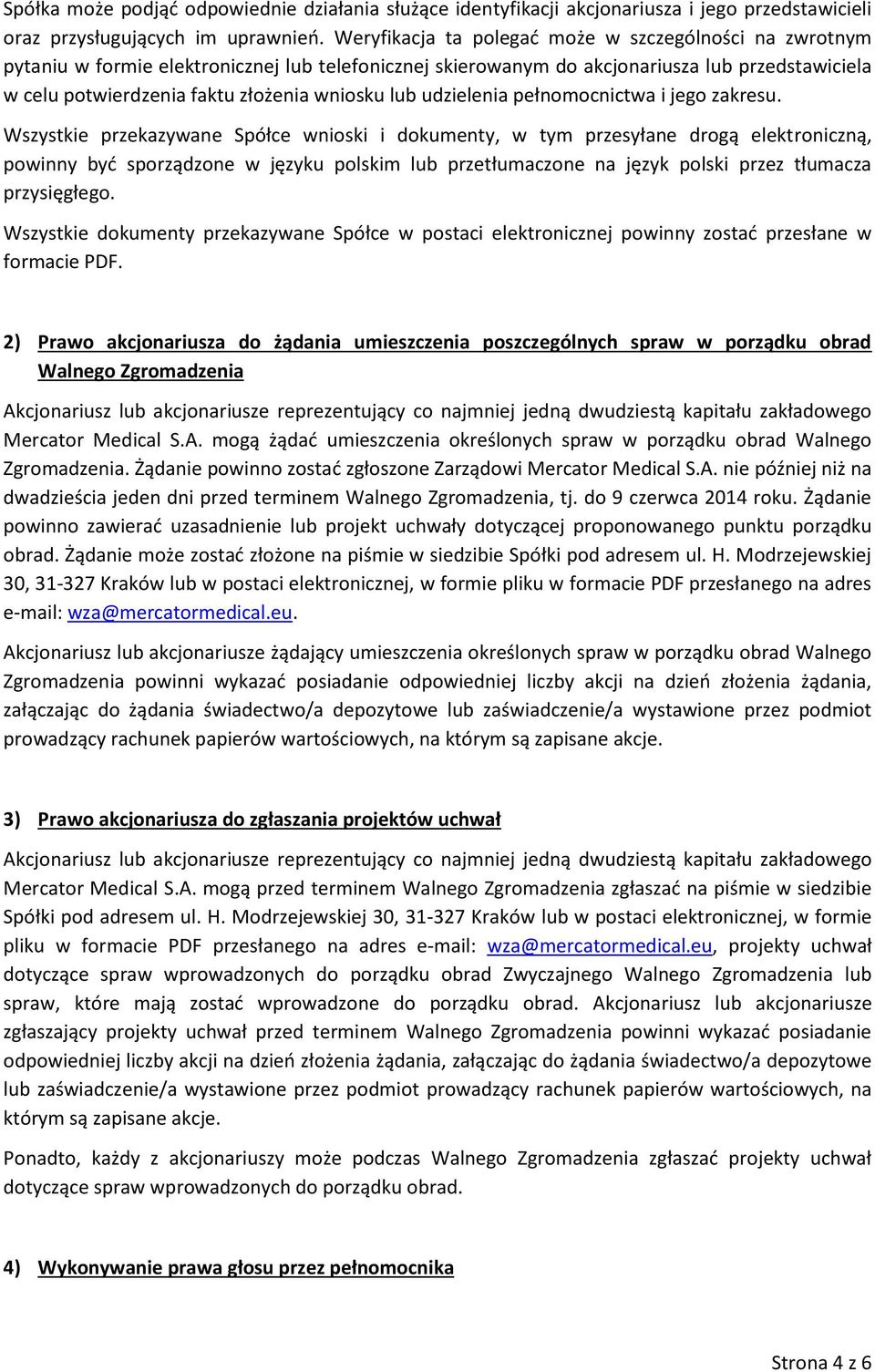 Spółka może podjąć odpowiednie działania służące identyfikacji akcjonariusza i jego przedstawicieli oraz przysługujących im uprawnień. Weryfikacja ta polegać może w szczególności na zwrotnym pytaniu w formie elektronicznej lub telefonicznej skierowanym do akcjonariusza lub przedstawiciela w celu potwierdzenia faktu złożenia wniosku lub udzielenia pełnomocnictwa i jego zakresu.

Wszystkie przekazywane Spółce wnioski i dokumenty, w tym przesyłane drogą elektroniczną, powinny być sporządzone w języku polskim lub przetłumaczone na język polski przez tłumacza przysięgłego.

Wszystkie dokumenty przekazywane Spółce w postaci elektronicznej powinny zostać przesłane w formacie PDF.

2) Prawo akcjonariusza do żądania umieszczenia poszczególnych spraw w porządku obrad Walnego Zgromadzenia

Akcjonariusz lub akcjonariusze reprezentujący co najmniej jedną dwudziestą kapitału zakładowego Mercator Medical S.A. mogą żądać umieszczenia określonych spraw w porządku obrad Walnego Zgromadzenia. Żądanie powinno zostać zgłoszone Zarządowi Mercator Medical S.A. nie później niż na dwadzieścia jeden dni przed terminem Walnego Zgromadzenia, tj. do 9 czerwca 2014 roku. Żądanie powinno zawierać uzasadnienie lub projekt uchwały dotyczącej proponowanego punktu porządku obrad. Żądanie może zostać złożone na piśmie w siedzibie Spółki pod adresem ul. H. Modrzejewskiej 30, 31-327 Kraków lub w postaci elektronicznej, w formie pliku w formacie PDF przesłanego na adres e-mail: wza@mercatormedical.eu.

Akcjonariusz lub akcjonariusze żądający umieszczenia określonych spraw w porządku obrad Walnego Zgromadzenia powinni wykazać posiadanie odpowiedniej liczby akcji na dzień złożenia żądania, załączając do żądania świadectwo/a depozytowe lub zaświadczenie/a wystawione przez podmiot prowadzący rachunek papierów wartościowych, na którym są zapisane akcje.

3) Prawo akcjonariusza do zgłaszania projektów uchwał

Akcjonariusz lub akcjonariusze reprezentujący co najmniej jedną dwudziestą kapitału zakładowego Mercator Medical S.A. mogą przed terminem Walnego Zgromadzenia zgłaszać na piśmie w siedzibie Spółki pod adresem ul. H. Modrzejewskiej 30, 31-327 Kraków lub w postaci elektronicznej, w formie pliku w formacie PDF przesłanego na adres e-mail: wza@mercatormedical.eu, projekty uchwał dotyczące spraw wprowadzonych do porządku obrad Zwyczajnego Walnego Zgromadzenia lub spraw, które mają zostać wprowadzone do porządku obrad. Akcjonariusz lub akcjonariusze zgłaszający projekty uchwał przed terminem Walnego Zgromadzenia powinni wykazać posiadanie odpowiedniej liczby akcji na dzień złożenia żądania, załączając do żądania świadectwo/a depozytowe lub zaświadczenie/a wystawione przez podmiot prowadzący rachunek papierów wartościowych, na którym są zapisane akcje.

Ponadto, każdy z akcjonariuszy może podczas Walnego Zgromadzenia zgłaszać projekty uchwał dotyczące spraw wprowadzonych do porządku obrad.

4) Wykonywanie prawa głosu przez pełnomocnika

Strona 4 z 6